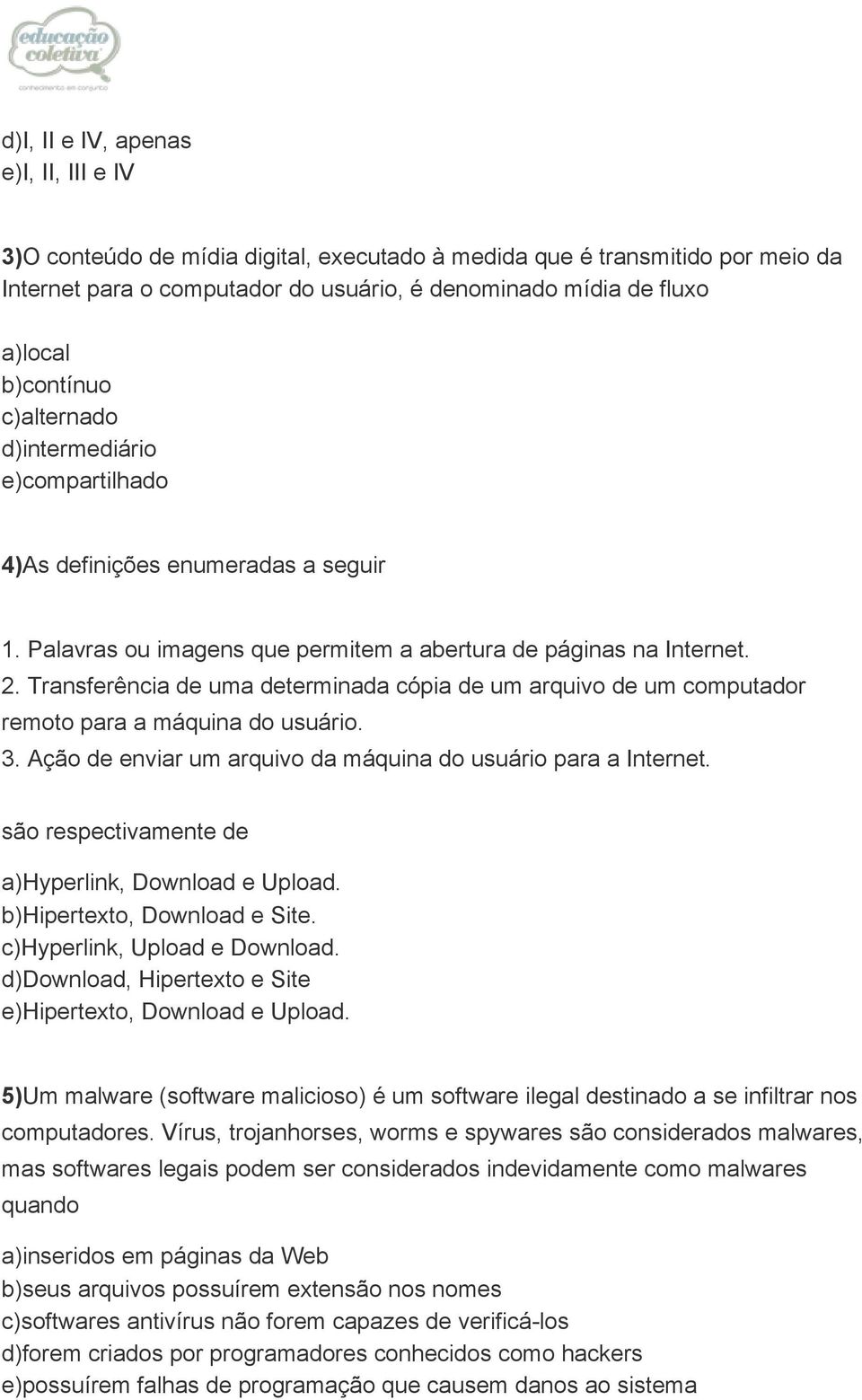 educação coletiva
conhecimento em conjunto

d)I, II e IV, apenas
e)I, II, III e IV

3)O conteúdo de mídia digital, executado à medida que é transmitido por meio da Internet para o computador do usuário, é denominado mídia de fluxo

a)local
b)contínuo
c)alternado
d)intermediário
e)compartilhado

4)As definições enumeradas a seguir

1. Palavras ou imagens que permitem a abertura de páginas na Internet.
2. Transferência de uma determinada cópia de um arquivo de um computador remoto para a máquina do usuário.
3. Ação de enviar um arquivo da máquina do usuário para a Internet.

são respectivamente de

a)Hyperlink, Download e Upload.
b)Hipertexto, Download e Site.
c)Hyperlink, Upload e Download.
d)Download, Hipertexto e Site
e)Hipertexto, Download e Upload.

5)Um malware (software malicioso) é um software ilegal destinado a se infiltrar nos computadores. Vírus, trojanhorses, worms e spywares são considerados malwares, mas softwares legais podem ser considerados indevidamente como malwares quando

a)inseridos em páginas da Web
b)seus arquivos possuírem extensão nos nomes
c)softwares antivírus não forem capazes de verificá-los
d)forem criados por programadores conhecidos como hackers
e)possuírem falhas de programação que causem danos ao sistema